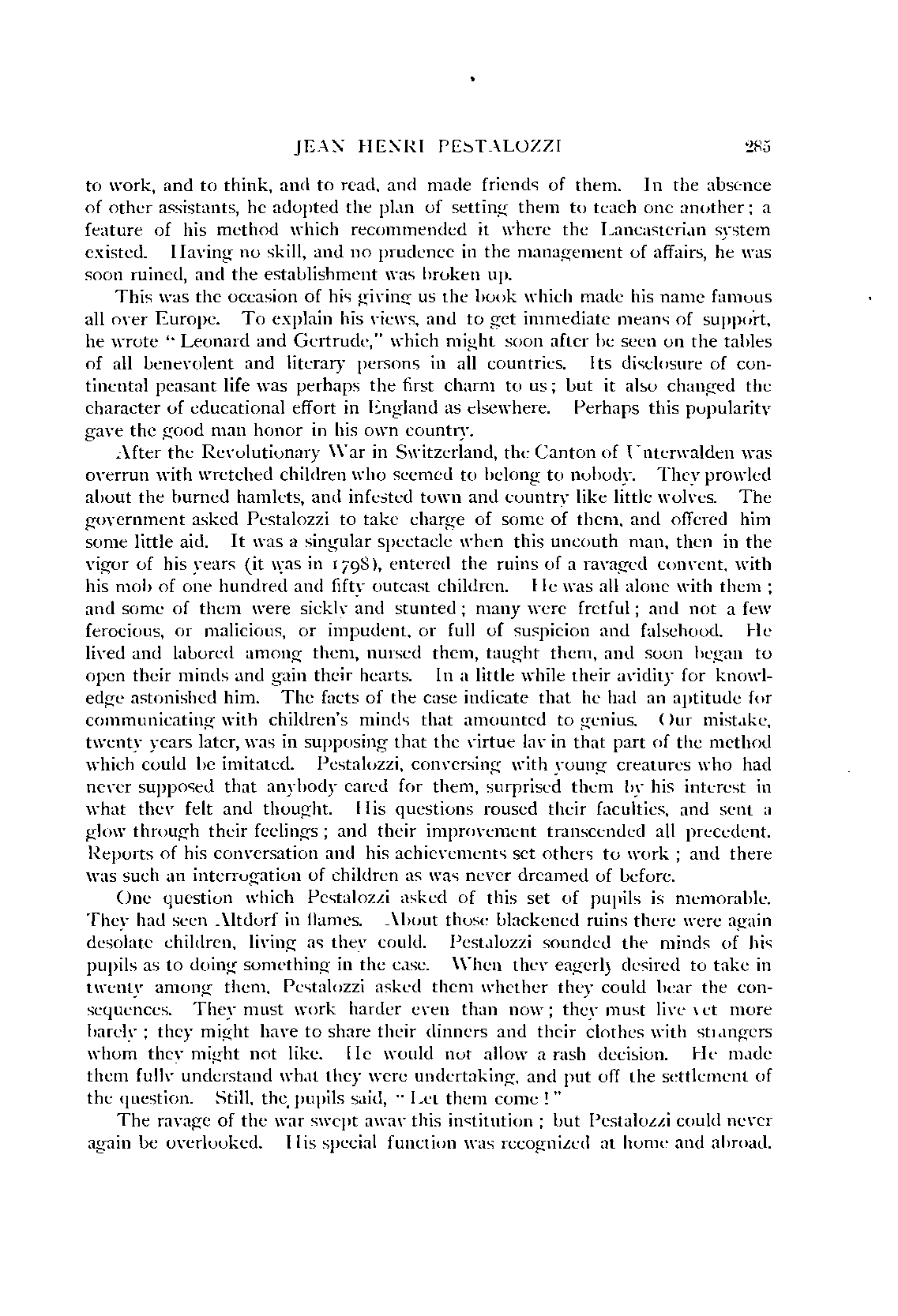 JEAN HENRI PESTALOZZI 285

to work, and to think, and to read, and made friends of them. In the absence of other assistants, he adopted the plan of setting them to teach one another; a feature of his method which recommended it where the Lancasterian system existed. Having no skill, and no prudence in the management of affairs, he was soon ruined, and the establishment was broken up.

This was the occasion of his giving us the book which made his name famous all over Europe. To explain his views, and to get immediate means of support, he wrote "Leonard and Gertrude," which might soon after be seen on the tables of all benevolent and literary persons in all countries. Its disclosure of continental peasant life was perhaps the first charm to us; but it also changed the character of educational effort in England as elsewhere. Perhaps this popularity gave the good man honor in his own country.

After the Revolutionary War in Switzerland, the Canton of Unterwalden was overrun with wretched children who seemed to belong to nobody. They prowled about the burned hamlets, and infested town and country like little wolves. The government asked Pestalozzi to take charge of some of them, and offered him some little aid. It was a singular spectacle when this uncouth man, then in the vigor of his years (it was in 1798), entered the ruins of a ravaged convent, with his mob of one hundred and fifty outcast children. He was all alone with them; and some of them were sickly and stunted; many were fretful; and not a few ferocious, or malicious, or impudent, or full of suspicion and falsehood. He lived and labored among them, nursed them, taught them, and soon began to open their minds and gain their hearts. In a little while their avidity for knowledge astonished him. The facts of the case indicate that he had an aptitude for communicating with children's minds that amounted to genius. Our mistake, twenty years later, was in supposing that the virtue lay in that part of the method which could be imitated. Pestalozzi, conversing with young creatures who had never supposed that anybody cared for them, surprised them by his interest in what they felt and thought. His questions roused their faculties, and sent a glow through their feelings; and their improvement transcended all precedent. Reports of his conversation and his achievements set others to work; and there was such an interrogation of children as was never dreamed of before.

One question which Pestalozzi asked of this set of pupils is memorable. They had seen Altdorf in flames. About those blackened ruins there were again desolate children, living as they could. Pestalozzi sounded the minds of his pupils as to doing something in the case. When they eagerly desired to take in twenty among them, Pestalozzi asked them whether they could bear the consequences. They must work harder even than now; they must live yet more barely; they might have to share their dinners and their clothes with strangers whom they might not like. He would not allow a rash decision. He made them fully understand what they were undertaking, and put off the settlement of the question. Still, the pupils said, "Let them come!"

The ravage of the war swept away this institution; but Pestalozzi could never again be overlooked. His special function was recognized at home and abroad.